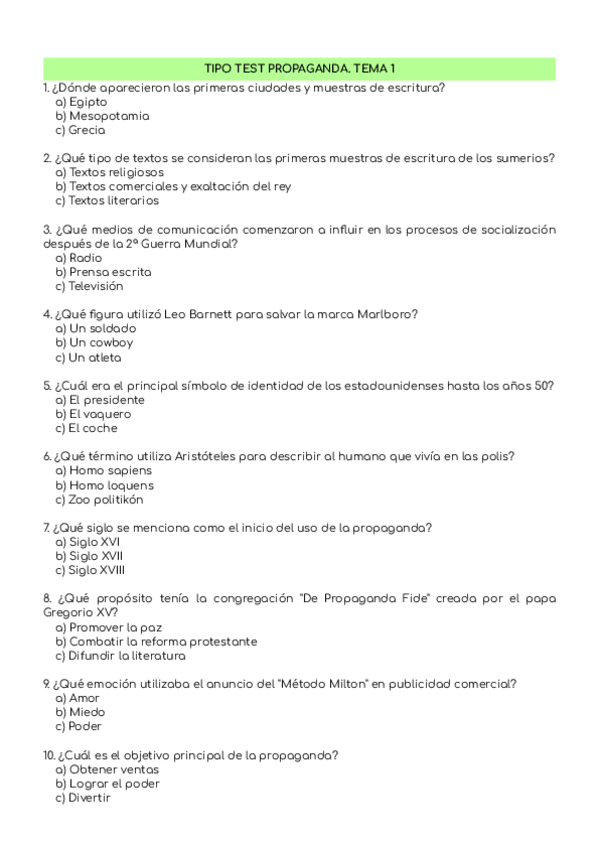 TIPO TEST PROPAGANDA. TEMA 1

1. ¿Dónde aparecieron las primeras ciudades y muestras de escritura?
a) Egipto
b) Mesopotamia
c) Grecia

2. ¿Qué tipo de textos se consideran las primeras muestras de escritura de los sumerios?
a) Textos religiosos
b) Textos comerciales y exaltación del rey
c) Textos literarios

3. ¿Qué medios de comunicación comenzaron a influir en los procesos de socialización después de la 2ª Guerra Mundial?
a) Radio
b) Prensa escrita
c) Televisión

4. ¿Qué figura utilizó Leo Barnett para salvar la marca Marlboro?
a) Un soldado
b) Un cowboy
c) Un atleta

5. ¿Cuál era el principal símbolo de identidad de los estadounidenses hasta los años 50?
a) El presidente
b) El vaquero
c) El coche

6. ¿Qué término utiliza Aristóteles para describir al humano que vivía en las polis?
a) Homo sapiens
b) Homo loquens
c) Zoo politikón

7. ¿Qué siglo se menciona como el inicio del uso de la propaganda?
a) Siglo XVI
b) Siglo XVII
c) Siglo XVIII

8. ¿Qué propósito tenía la congregación "De Propaganda Fide" creada por el papa Gregorio XV?
a) Promover la paz
b) Combatir la reforma protestante
c) Difundir la literatura

9. ¿Qué emoción utilizaba el anuncio del "Método Milton" en publicidad comercial?
a) Amor
b) Miedo
c) Poder

10. ¿Cuál es el objetivo principal de la propaganda?
a) Obtener ventas
b) Lograr el poder
c) Divertir